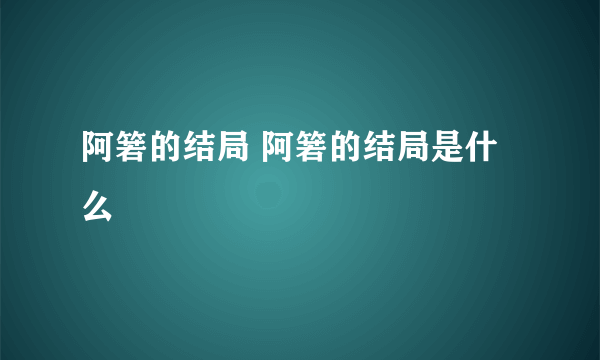 阿箬的结局 阿箬的结局是什么